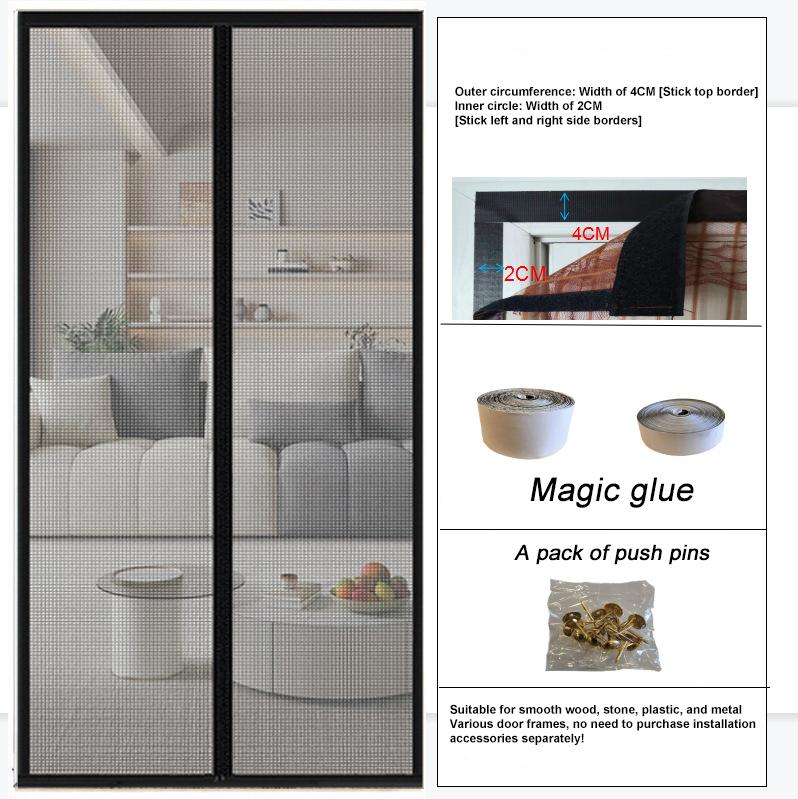 Outer circumference: Width of 4CM [Stick top border]
Inner circle: Width of 2CM
[Stick left and right side borders]

4CM
2CM

Magic glue

A pack of push pins

Suitable for smooth wood, stone, plastic, and metal
Various door frames, no need to purchase installation accessories separately!